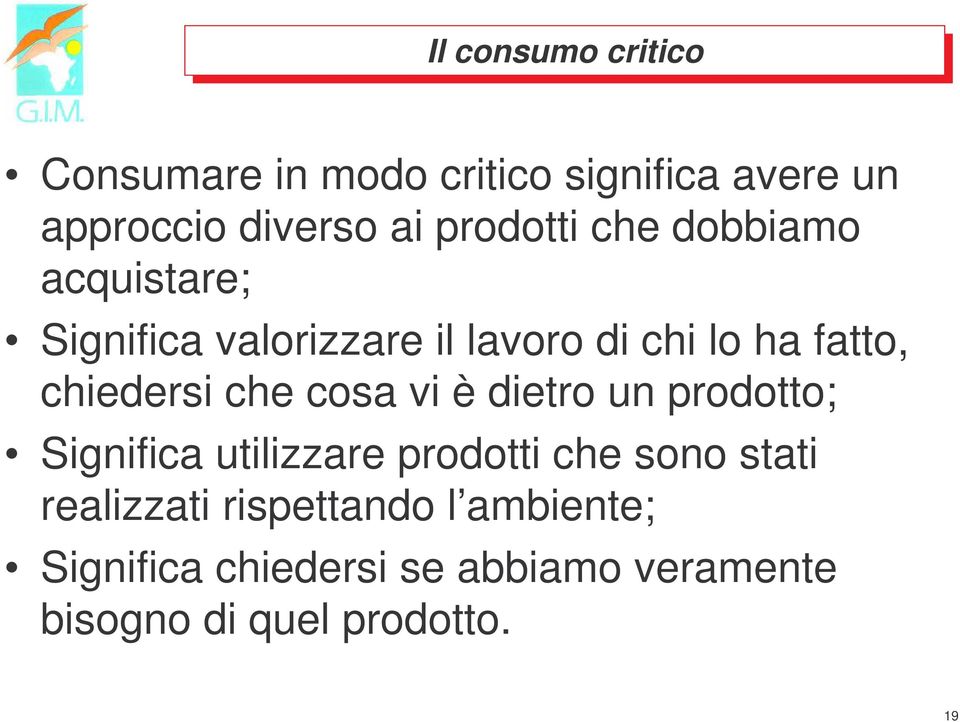 G.I.M.

Il consumo critico

• Consumare in modo critico significa avere un approccio diverso ai prodotti che dobbiamo acquistare;
• Significa valorizzare il lavoro di chi lo ha fatto, chiedersi che cosa vi è dietro un prodotto;
• Significa utilizzare prodotti che sono stati realizzati rispettando l’ambiente;
• Significa chiedersi se abbiamo veramente bisogno di quel prodotto.

19